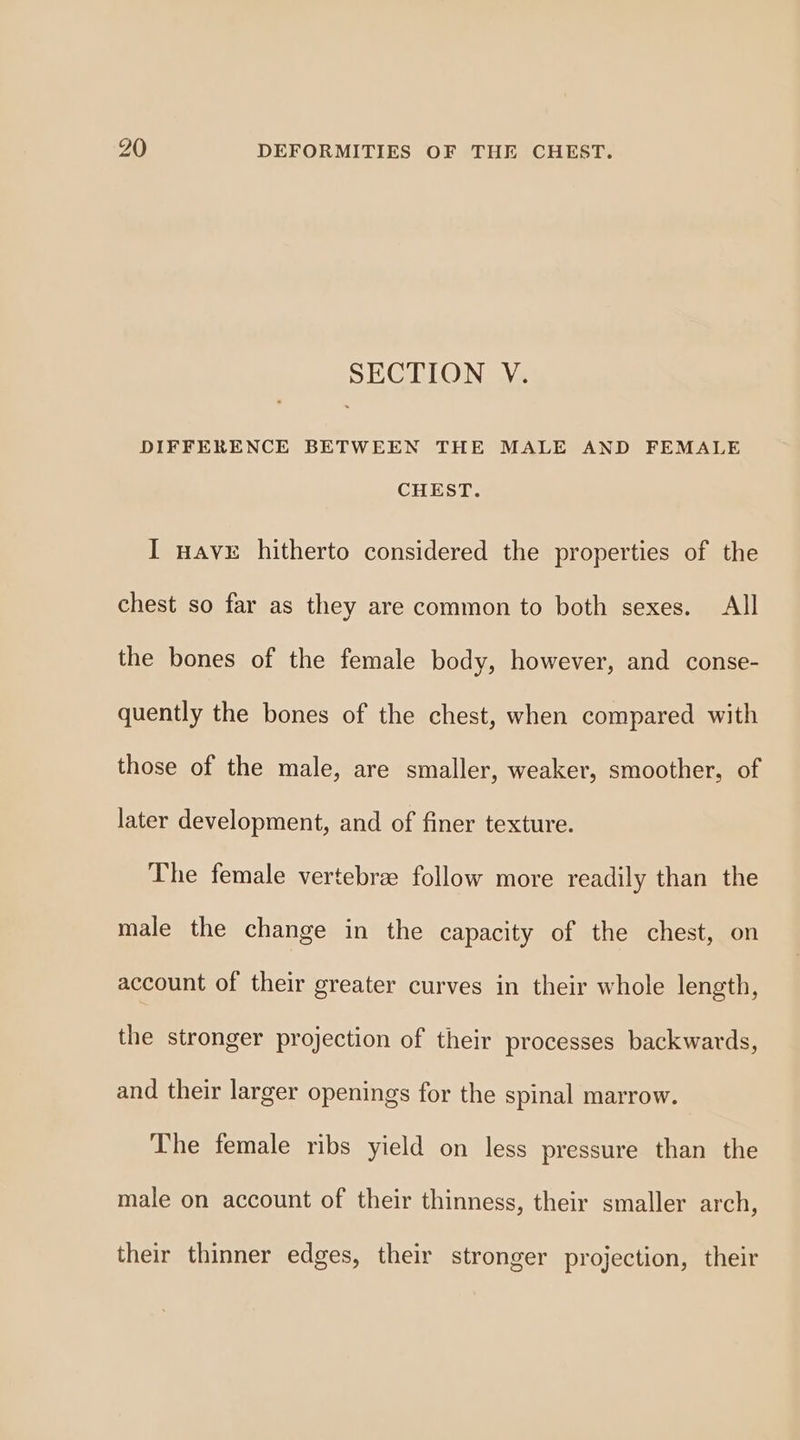 20 DEFORMITIES OF THE CHEST.

SECTION V.

DIFFERENCE BETWEEN THE MALE AND FEMALE CHEST.

I HAVE hitherto considered the properties of the chest so far as they are common to both sexes. All the bones of the female body, however, and consequently the bones of the chest, when compared with those of the male, are smaller, weaker, smoother, of later development, and of finer texture.

The female vertebræ follow more readily than the male the change in the capacity of the chest, on account of their greater curves in their whole length, the stronger projection of their processes backwards, and their larger openings for the spinal marrow.

The female ribs yield on less pressure than the male on account of their thinness, their smaller arch, their thinner edges, their stronger projection, their